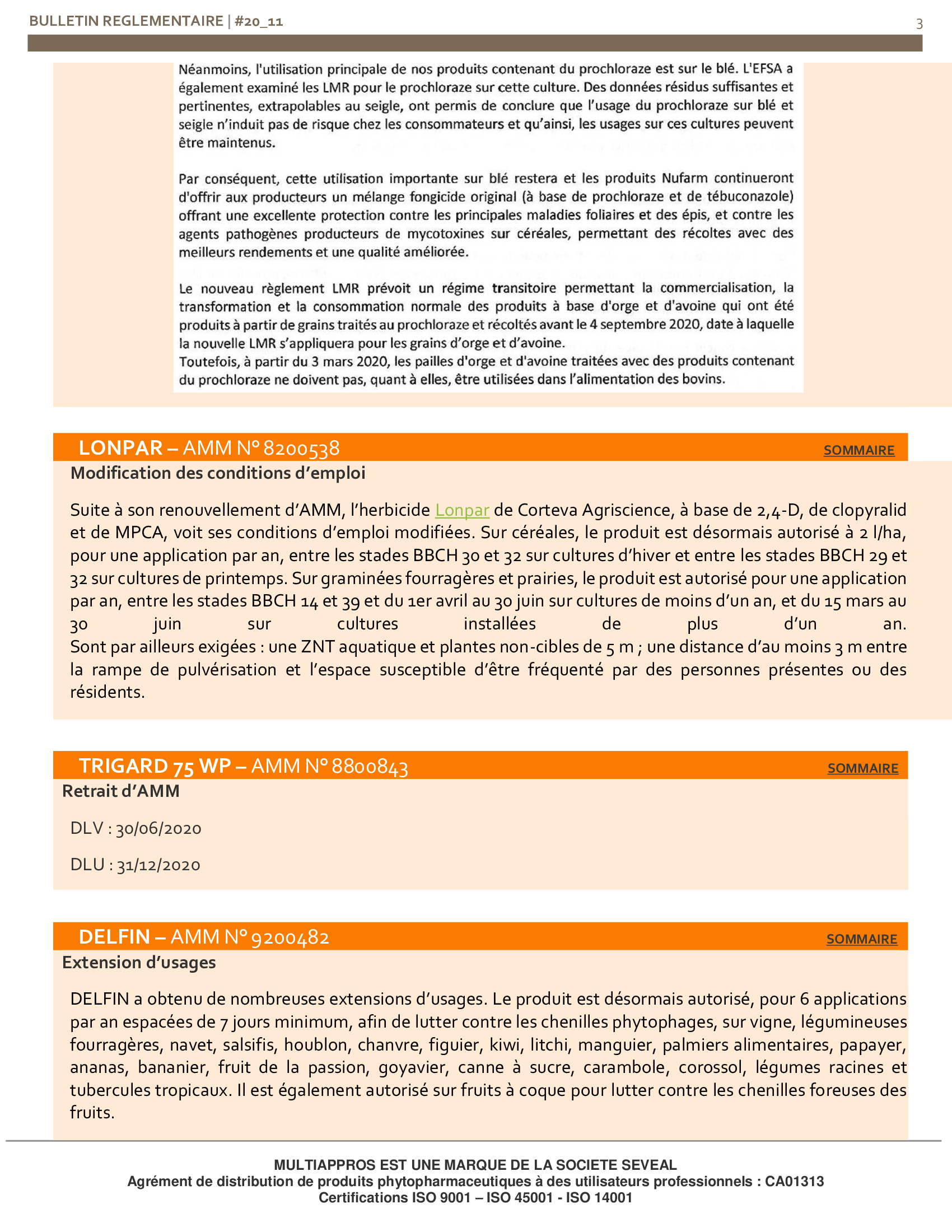 BULLETIN REGLEMENTAIRE | #20_11

3

Néanmoins, l'utilisation principale de nos produits contenant du prochloraze est sur le blé. L'EFSA a également examiné les LMR pour le prochloraze sur cette culture. Des données résidus suffisantes et pertinentes, extrapolables au seigle, ont permis de conclure que l'usage du prochloraze sur blé et seigle n'induit pas de risque chez les consommateurs et qu'ainsi, les usages sur ces cultures peuvent être maintenus.

Par conséquent, cette utilisation importante sur blé restera et les produits Nufarm continueront d'offrir aux producteurs un mélange fongicide original (à base de prochloraze et de tébuconazole) offrant une excellente protection contre les principales maladies foliaires et des épis, et contre les agents pathogènes producteurs de mycotoxines sur céréales, permettant des récoltes avec des meilleurs rendements et une qualité améliorée.

Le nouveau règlement LMR prévoit un régime transitoire permettant la commercialisation, la transformation et la consommation normale des produits à base d'orge et d'avoine qui ont été produits à partir de grains traités au prochloraze et récoltés avant le 4 septembre 2020, date à laquelle la nouvelle LMR s'appliquera pour les grains d'orge et d'avoine.
Toutefois, à partir du 3 mars 2020, les pailles d'orge et d'avoine traitées avec des produits contenant du prochloraze ne doivent pas, quant à elles, être utilisées dans l'alimentation des bovins.

LONPAR – AMM N° 8200538 SOMMAIRE

Modification des conditions d'emploi

Suite à son renouvellement d'AMM, l'herbicide Lonpar de Corteva Agriscience, à base de 2,4-D, de clopyralid et de MPCA, voit ses conditions d'emploi modifiées. Sur céréales, le produit est désormais autorisé à 2 l/ha, pour une application par an, entre les stades BBCH 30 et 32 sur cultures d'hiver et entre les stades BBCH 29 et 32 sur cultures de printemps. Sur graminées fourragères et prairies, le produit est autorisé pour une application par an, entre les stades BBCH 14 et 39 et du 1er avril au 30 juin sur cultures de moins d'un an, et du 15 mars au 30 juin sur cultures installées de plus d'un an.
Sont par ailleurs exigées : une ZNT aquatique et plantes non-cibles de 5 m ; une distance d'au moins 3 m entre la rampe de pulvérisation et l'espace susceptible d'être fréquenté par des personnes présentes ou des résidents.

TRIGARD 75 WP – AMM N° 8800843 SOMMAIRE

Retrait d'AMM

DLV : 30/06/2020

DLU : 31/12/2020

DELFIN – AMM N° 9200482 SOMMAIRE

Extension d'usages

DELFIN a obtenu de nombreuses extensions d'usages. Le produit est désormais autorisé, pour 6 applications par an espacées de 7 jours minimum, afin de lutter contre les chenilles phytophages, sur vigne, légumineuses fourragères, navet, salsifis, houblon, chanvre, figuier, kiwi, litchi, manguier, palmiers alimentaires, papayer, ananas, bananier, fruit de la passion, goyavier, canne à sucre, carambole, corossol, légumes racines et tubercules tropicaux. Il est également autorisé sur fruits à coque pour lutter contre les chenilles foreuses des fruits.

MULTIAPPROS EST UNE MARQUE DE LA SOCIETE SEVEAL
Agrément de distribution de produits phytopharmaceutiques à des utilisateurs professionnels : CA01313
Certifications ISO 9001 – ISO 45001 - ISO 14001